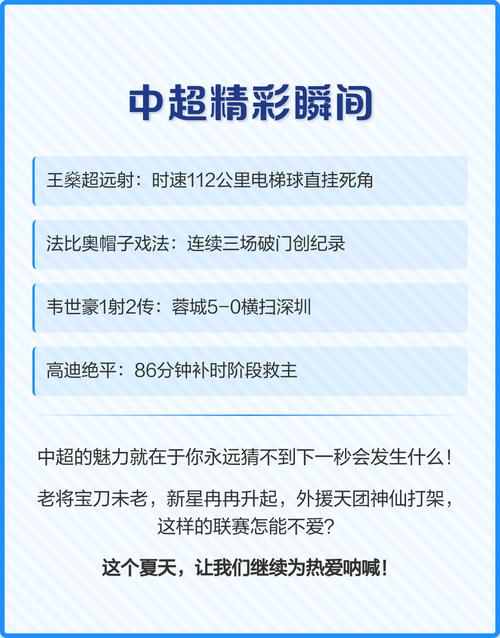 中超精彩瞬间

王燊超远射：时速112公里电梯球直挂死角

法比奥帽子戏法：连续三场破门创纪录

韦世豪1射2传：蓉城5-0横扫深圳

高迪绝平：86分钟补时阶段救主

中超的魅力就在于你永远猜不到下一秒会发生什么！

老将宝刀未老，新星冉冉升起，外援天团神仙打架，这样的联赛怎能不爱？

这个夏天，让我们继续为热爱呐喊！